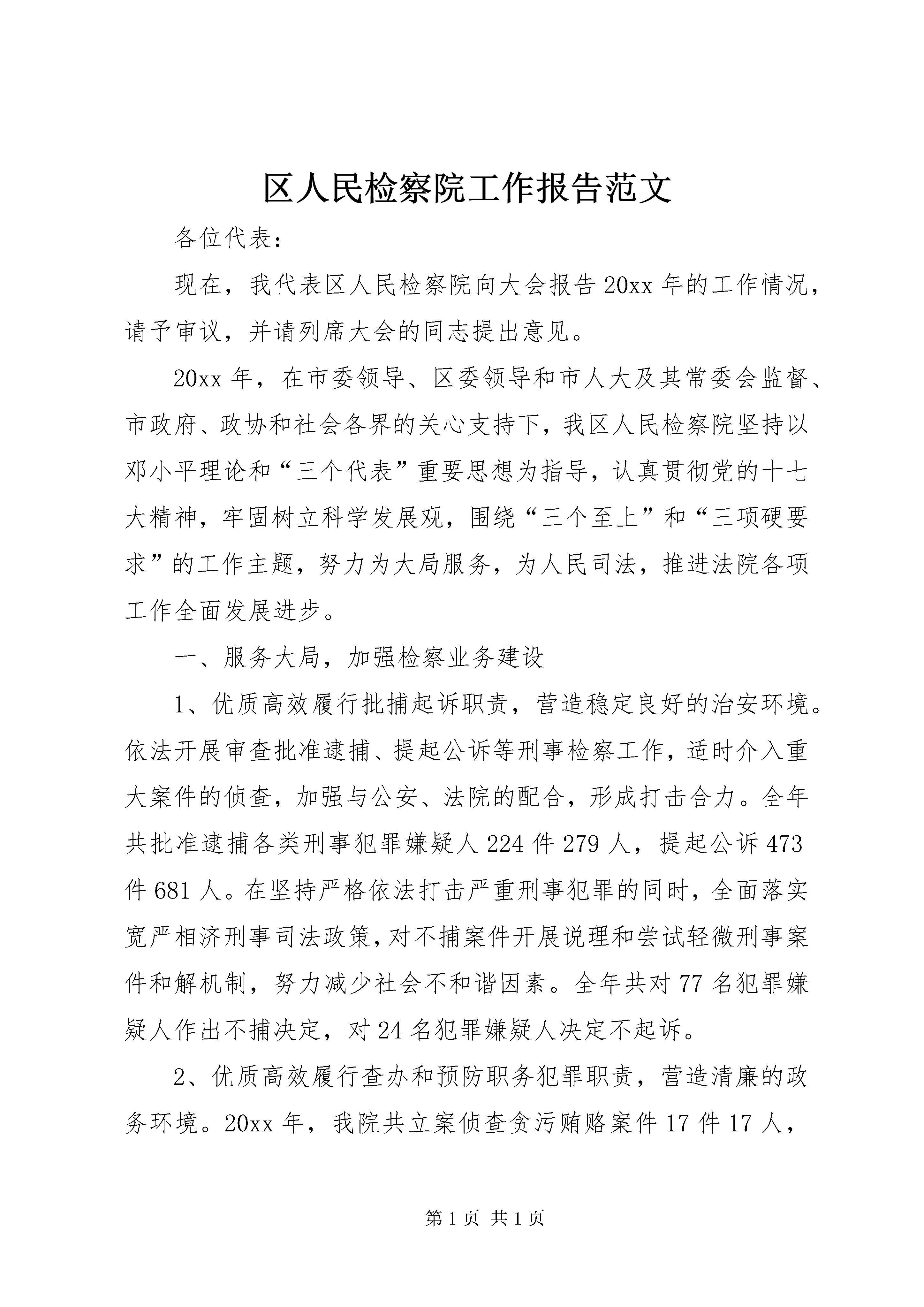 区人民检察院工作报告范文

各位代表：

现在，我代表区人民检察院向大会报告20xx年的工作情况，请予审议，并请列席大会的同志提出意见。

20xx年，在市委领导、区委领导和市人大及其常委会监督、市政府、政协和社会各界的关心支持下，我区人民检察院坚持以邓小平理论和“三个代表”重要思想为指导，认真贯彻党的十七大精神，牢固树立科学发展观，围绕“三个至上”和“三项硬要求”的工作主题，努力为大局服务，为人民司法，推进法院各项工作全面发展进步。

一、服务大局，加强检察业务建设

1、优质高效履行批捕起诉职责，营造稳定良好的治安环境。依法开展审查批准逮捕、提起公诉等刑事检察工作，适时介入重大案件的侦查，加强与公安、法院的配合，形成打击合力。全年共批准逮捕各类刑事犯罪嫌疑人224件279人，提起公诉473件681人。在坚持严格依法打击严重刑事犯罪的同时，全面落实宽严相济刑事司法政策，对不捕案件开展说理和尝试轻微刑事案件和解机制，努力减少社会不和谐因素。全年共对77名犯罪嫌疑人作出不捕决定，对24名犯罪嫌疑人决定不起诉。

2、优质高效履行查办和预防职务犯罪职责，营造清廉的政务环境。20xx年，我院共立案侦查贪污贿赂案件17件17人，

第1页 共1页